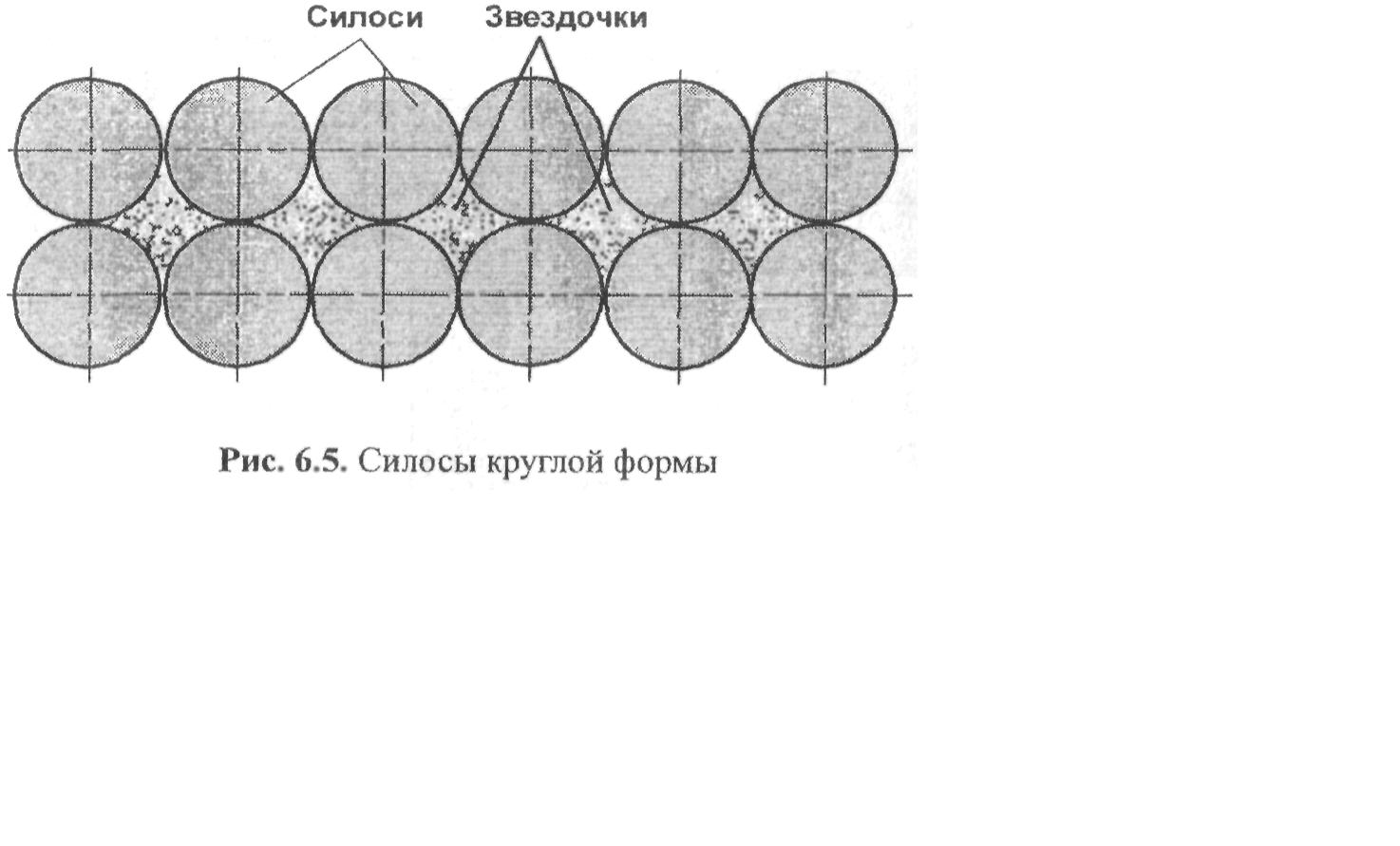 Силоси Звездочки

Рис. 6.5. Силосы круглой формы